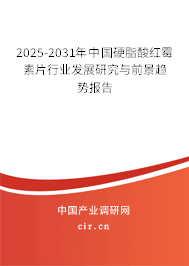 2025-2031年中国硬脂酸红霉素片行业发展研究与前景趋势报告

中国产业调研网

cir.cn